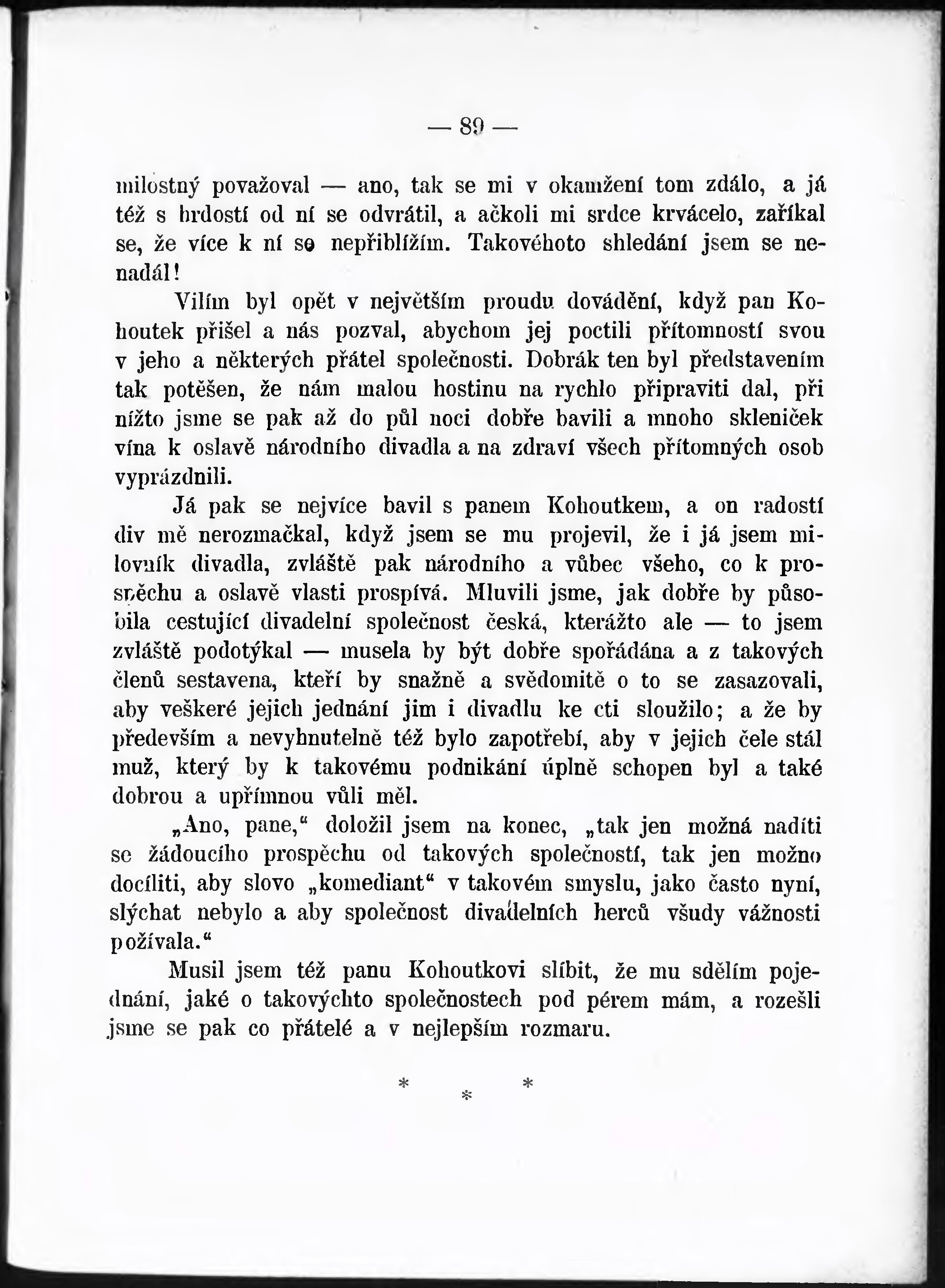 — 89 —

milostný považoval — ano, tak se mi v okamžení tom zdálo, a já též s hrdostí od ní se odvrátil, a ačkoli mi srdce krvácelo, zaříkal se, že více k ní se nepřiblížím. Takovéhoto shledání jsem se nenadál!

Vilím byl opět v největším proudu dovádění, když pan Kohoutek přišel a nás pozval, abychom jej poctili přítomností svou v jeho a některých přátel společnosti. Dobrák ten byl představením tak potěšen, že nám malou hostinu na rychlo připraviti dal, při nížto jsme se pak až do půl noci dobře bavili a mnoho skleniček vína k oslavě národního divadla a na zdraví všech přítomných osob vyprázdnili.

Já pak se nejvíce bavil s panem Kohoutkem, a on radostí div mě nerozmačkal, když jsem se mu projevil, že i já jsem milovník divadla, zvláště pak národního a vůbec všeho, co k prospěchu a oslavě vlasti prospívá. Mluvili jsme, jak dobře by působila cestující divadelní společnost česká, kterážto ale — to jsem zvláště podotýkal — musela by být dobře spořádána a z takových členů sestavena, kteří by snažně a svědomitě o to se zasazovali, aby veškeré jejich jednání jim i divadlu ke cti sloužilo; a že by především a nevyhnutelně též bylo zapotřebí, aby v jejich čele stál muž, který by k takovému podnikání úplně schopen byl a také dobrou a upřímnou vůli měl.

„Ano, pane,“ doložil jsem na konec, „tak jen možná nadíti se žádoucího prospěchu od takových společností, tak jen možno docíliti, aby slovo „komediant“ v takovém smyslu, jako často nyní, slýchat nebylo a aby společnost divadelních herců všudy vážnosti požívala.“

Musil jsem též panu Kohoutkovi slíbit, že mu sdělím pojednání, jaké o takovýchto společnostech pod pérem mám, a rozešli jsme se pak co přátelé a v nejlepším rozmaru.

* * *